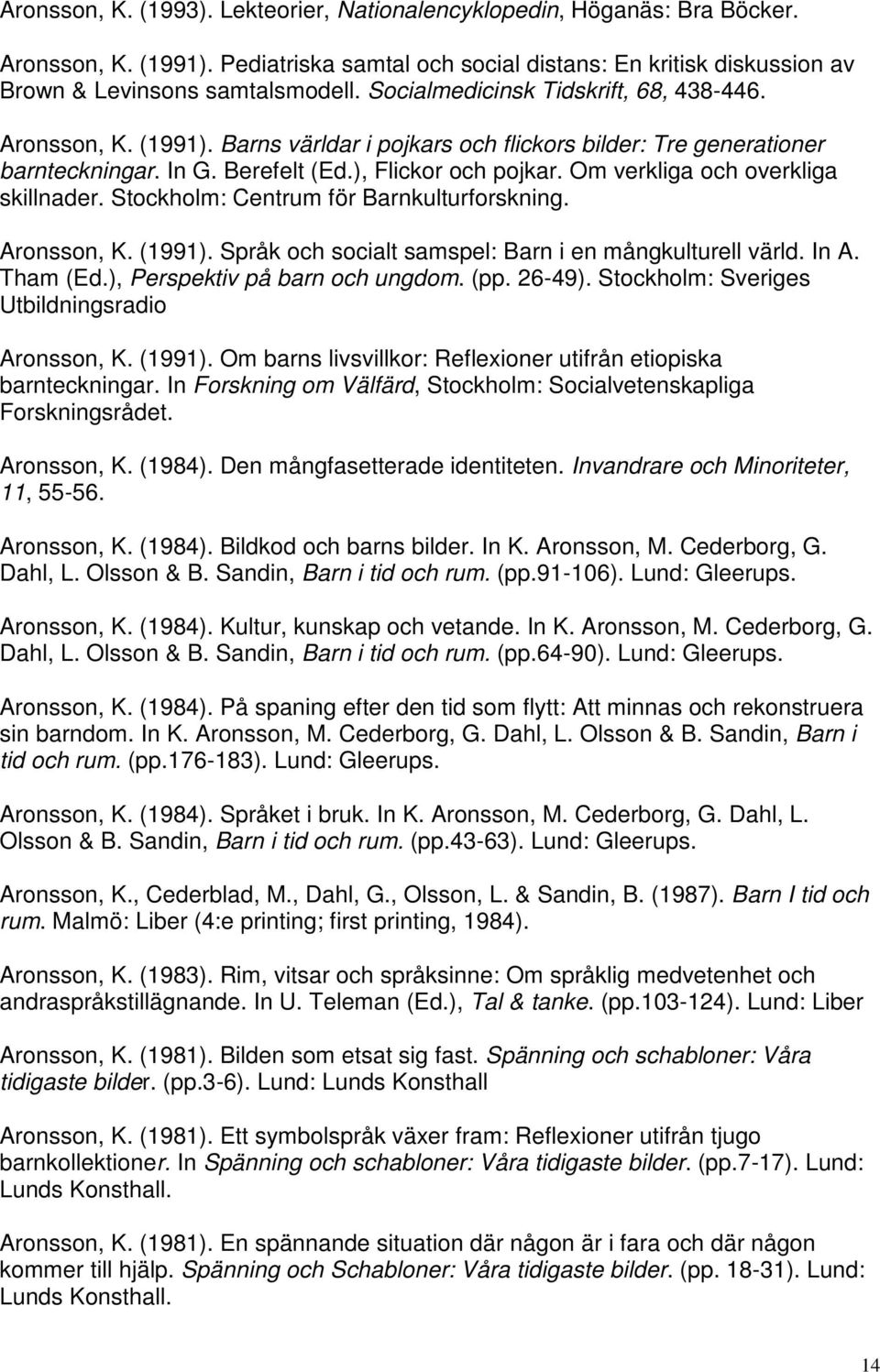 Aronsson, K. (1993). Lekteorier, Nationalencyklopedin, Höganäs: Bra Böcker.

Aronsson, K. (1991). Pediatriska samtal och social distans: En kritisk diskussion av Brown & Levinsons samtalsmodell. Socialmedicinsk Tidskrift, 68, 438-446.

Aronsson, K. (1991). Barns världar i pojkars och flickors bilder: Tre generationer barnteckningar. In G. Berefelt (Ed.), Flickor och pojkar. Om verkliga och overkliga skillnader. Stockholm: Centrum för Barnkulturforskning.

Aronsson, K. (1991). Språk och socialt samspel: Barn i en mångkulturell värld. In A. Tham (Ed.), Perspektiv på barn och ungdom. (pp. 26-49). Stockholm: Sveriges Utbildningsradio

Aronsson, K. (1991). Om barns livsvillkor: Reflexioner utifrån etiopiska barnteckningar. In Forskning om Välfärd, Stockholm: Socialvetenskapliga Forskningsrådet.

Aronsson, K. (1984). Den mångfasetterade identiteten. Invandrare och Minoriteter, 11, 55-56.

Aronsson, K. (1984). Bildkod och barns bilder. In K. Aronsson, M. Cederborg, G. Dahl, L. Olsson & B. Sandin, Barn i tid och rum. (pp.91-106). Lund: Gleerups.

Aronsson, K. (1984). Kultur, kunskap och vetande. In K. Aronsson, M. Cederborg, G. Dahl, L. Olsson & B. Sandin, Barn i tid och rum. (pp.64-90). Lund: Gleerups.

Aronsson, K. (1984). På spaning efter den tid som flytt: Att minnas och rekonstruera sin barndom. In K. Aronsson, M. Cederborg, G. Dahl, L. Olsson & B. Sandin, Barn i tid och rum. (pp.176-183). Lund: Gleerups.

Aronsson, K. (1984). Språket i bruk. In K. Aronsson, M. Cederborg, G. Dahl, L. Olsson & B. Sandin, Barn i tid och rum. (pp.43-63). Lund: Gleerups.

Aronsson, K., Cederblad, M., Dahl, G., Olsson, L. & Sandin, B. (1987). Barn I tid och rum. Malmö: Liber (4:e printing; first printing, 1984).

Aronsson, K. (1983). Rim, vitsar och språksinne: Om språklig medvetenhet och andraspråkstillägnande. In U. Teleman (Ed.), Tal & tanke. (pp.103-124). Lund: Liber

Aronsson, K. (1981). Bilden som etsat sig fast. Spänning och schabloner: Våra tidigaste bilder. (pp.3-6). Lund: Lunds Konsthall

Aronsson, K. (1981). Ett symbolspråk växer fram: Reflexioner utifrån tjugo barnkollektioner. In Spänning och schabloner: Våra tidigaste bilder. (pp.7-17). Lund: Lunds Konsthall.

Aronsson, K. (1981). En spännande situation där någon är i fara och där någon kommer till hjälp. Spänning och Schabloner: Våra tidigaste bilder. (pp. 18-31). Lund: Lunds Konsthall.

14